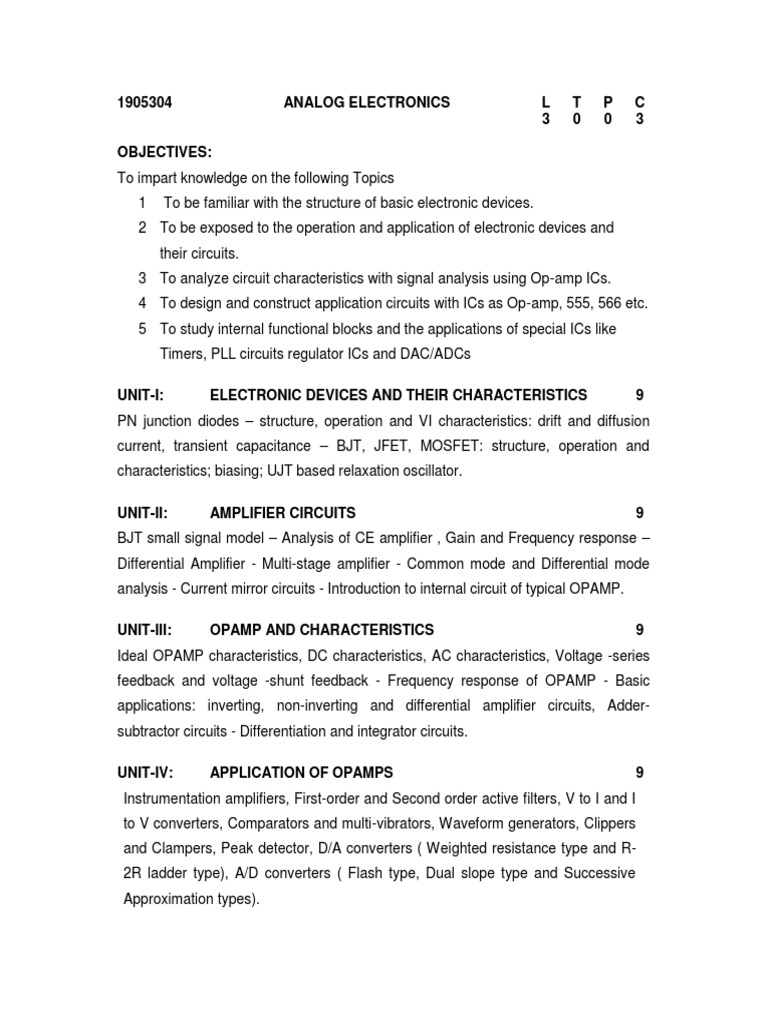 1905304 ANALOG ELECTRONICS

| L | T | P | C |
|---|---|---|---|
| 3 | 0 | 0 | 3 |

OBJECTIVES:

To impart knowledge on the following Topics

1 To be familiar with the structure of basic electronic devices.

2 To be exposed to the operation and application of electronic devices and their circuits.

3 To analyze circuit characteristics with signal analysis using Op-amp ICs.

4 To design and construct application circuits with ICs as Op-amp, 555, 566 etc.

5 To study internal functional blocks and the applications of special ICs like Timers, PLL circuits regulator ICs and DAC/ADCs

UNIT-I: ELECTRONIC DEVICES AND THEIR CHARACTERISTICS 9

PN junction diodes – structure, operation and VI characteristics: drift and diffusion current, transient capacitance – BJT, JFET, MOSFET: structure, operation and characteristics; biasing; UJT based relaxation oscillator.

UNIT-II: AMPLIFIER CIRCUITS 9

BJT small signal model – Analysis of CE amplifier , Gain and Frequency response – Differential Amplifier - Multi-stage amplifier - Common mode and Differential mode analysis - Current mirror circuits - Introduction to internal circuit of typical OPAMP.

UNIT-III: OPAMP AND CHARACTERISTICS 9

Ideal OPAMP characteristics, DC characteristics, AC characteristics, Voltage -series feedback and voltage -shunt feedback - Frequency response of OPAMP - Basic applications: inverting, non-inverting and differential amplifier circuits, Adder-subtractor circuits - Differentiation and integrator circuits.

UNIT-IV: APPLICATION OF OPAMPS 9

Instrumentation amplifiers, First-order and Second order active filters, V to I and I to V converters, Comparators and multi-vibrators, Waveform generators, Clippers and Clampers, Peak detector, D/A converters ( Weighted resistance type and R-2R ladder type), A/D converters ( Flash type, Dual slope type and Successive Approximation types).